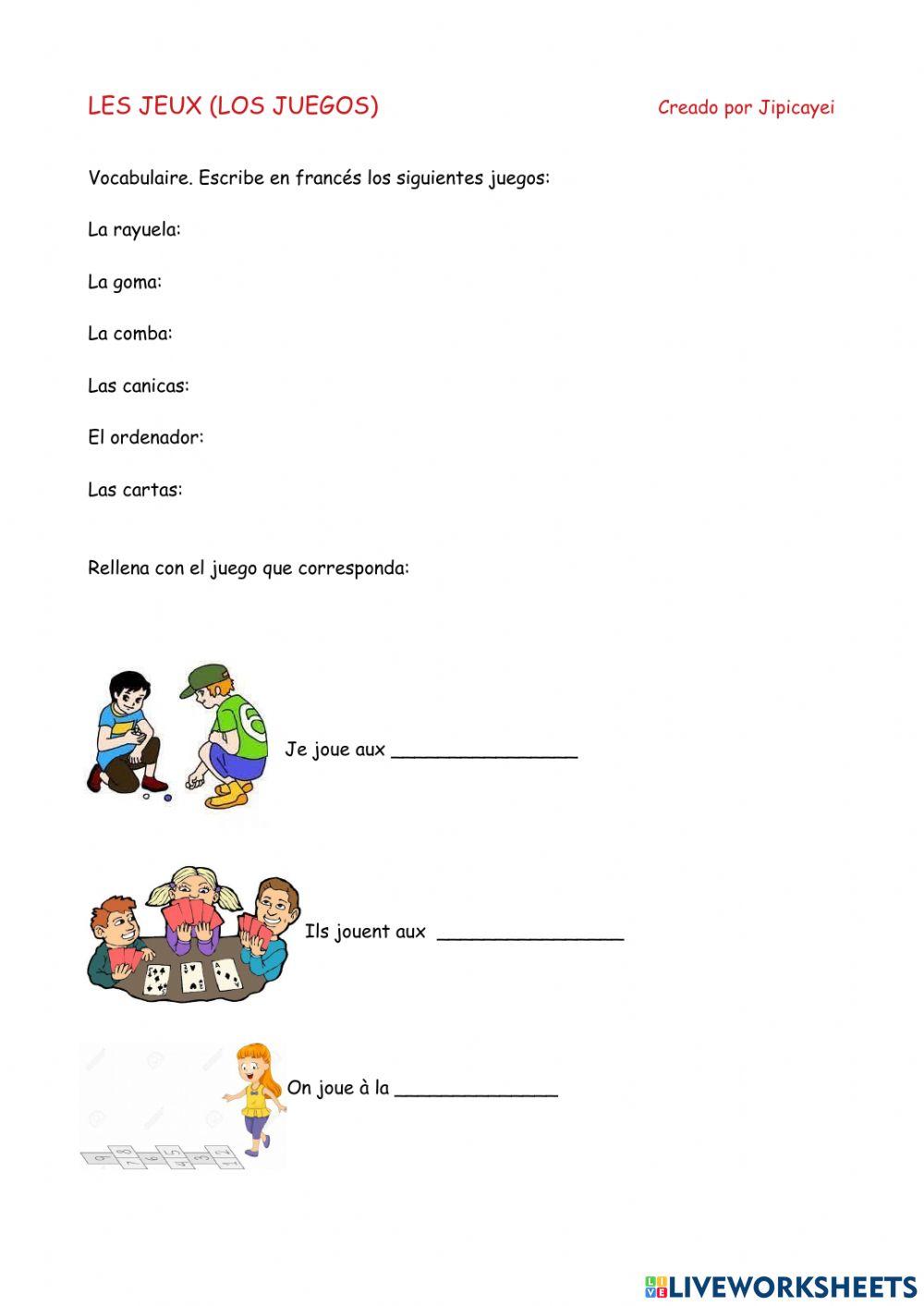 LES JEUX (LOS JUEGOS)

Creado por Jipicayei

Vocabulaire. Escribe en francés los siguientes juegos:

La rayuela:

La goma:

La comba:

Las canicas:

El ordenador:

Las cartas:

Rellena con el juego que corresponda:

Je joue aux ________________

Ils jouent aux ________________

On joue à la ______________

LIVEWORKSHEETS